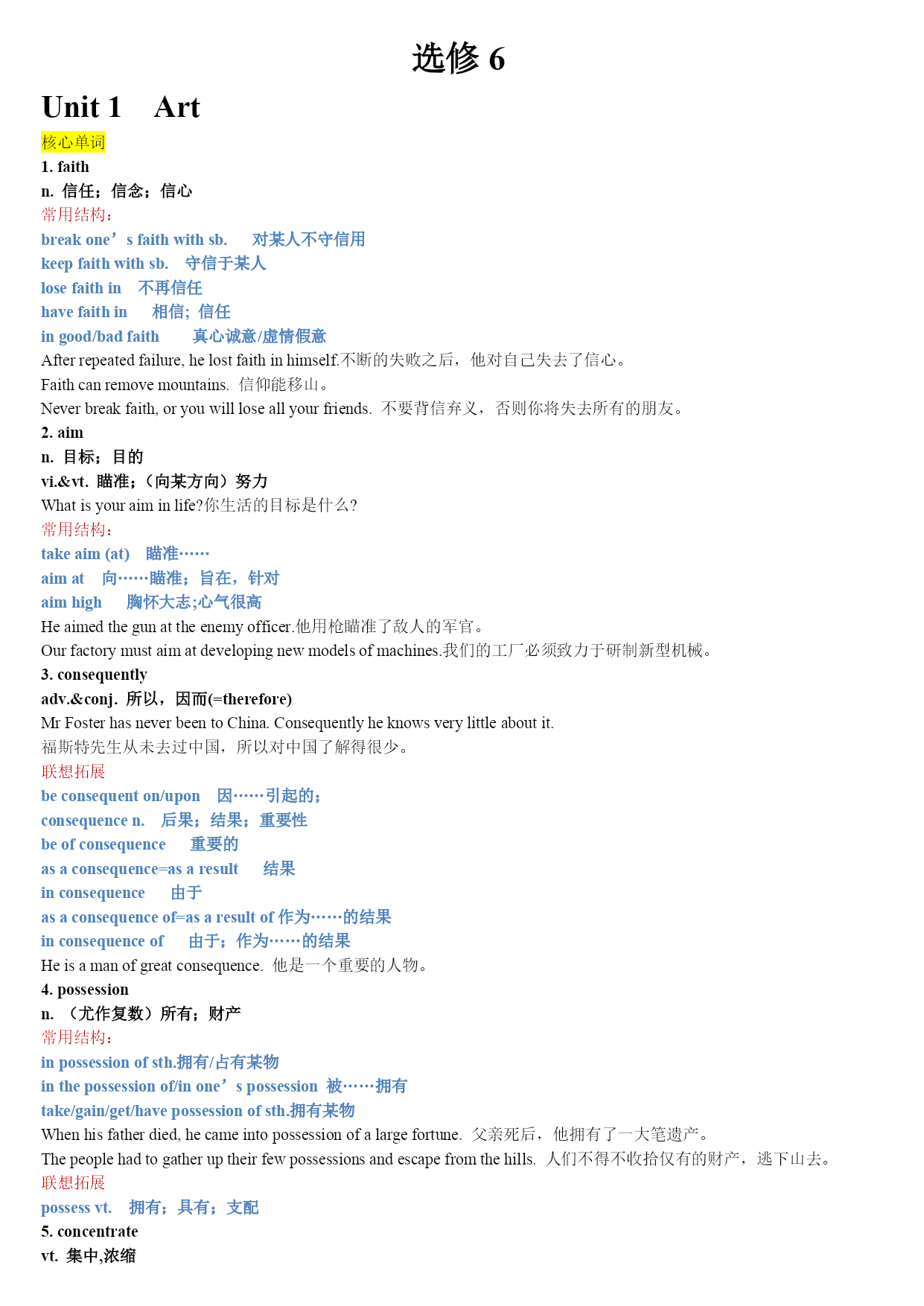 选修 6

Unit 1 Art

核心单词

1. faith

n. 信任；信念；信心

常用结构：

break one’s faith with sb. 对某人不守信用

keep faith with sb. 守信于某人

lose faith in 不再信任

have faith in 相信; 信任

in good/bad faith 真心诚意/虚情假意

After repeated failure, he lost faith in himself.不断的失败之后，他对自己失去了信心。

Faith can remove mountains. 信仰能移山。

Never break faith, or you will lose all your friends. 不要背信弃义，否则你将失去所有的朋友。

2. aim

n. 目标；目的

vi.&vt. 瞄准；（向某方向）努力

What is your aim in life?你生活的目标是什么?

常用结构：

take aim (at) 瞄准……

aim at 向……瞄准；旨在，针对

aim high 胸怀大志;心气很高

He aimed the gun at the enemy officer.他用枪瞄准了敌人的军官。

Our factory must aim at developing new models of machines.我们的工厂必须致力于研制新型机械。

3. consequently

adv.&conj. 所以，因而(=therefore)

Mr Foster has never been to China. Consequently he knows very little about it.

福斯特先生从未去过中国，所以对中国了解得很少。

联想拓展

be consequent on/upon 因……引起的；

consequence n. 后果；结果；重要性

be of consequence 重要的

as a consequence=as a result 结果

in consequence 由于

as a consequence of=as a result of 作为……的结果

in consequence of 由于；作为……的结果

He is a man of great consequence. 他是一个重要的人物。

4. possession

n. （尤作复数）所有；财产

常用结构：

in possession of sth.拥有/占有某物

in the possession of/in one’s possession 被……拥有

take/gain/get/have possession of sth.拥有某物

When his father died, he came into possession of a large fortune. 父亲死后，他拥有了一大笔遗产。

The people had to gather up their few possessions and escape from the hills. 人们不得不收拾仅有的财产，逃下山去。

联想拓展

possess vt. 拥有；具有；支配

5. concentrate

vt. 集中,浓缩